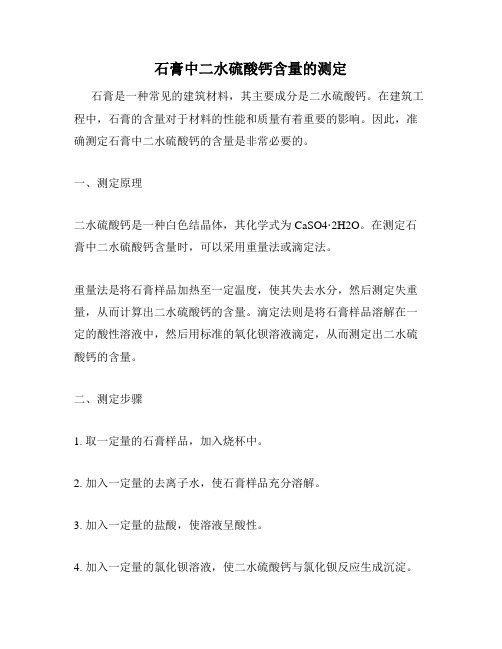 石膏中二水硫酸钙含量的测定

石膏是一种常见的建筑材料，其主要成分是二水硫酸钙。在建筑工程中，石膏的含量对于材料的性能和质量有着重要的影响。因此，准确测定石膏中二水硫酸钙的含量是非常必要的。

一、测定原理

二水硫酸钙是一种白色结晶体，其化学式为 CaSO4·2H2O。在测定石膏中二水硫酸钙含量时，可以采用重量法或滴定法。

重量法是将石膏样品加热至一定温度，使其失去水分，然后测定失重量，从而计算出二水硫酸钙的含量。滴定法则是将石膏样品溶解在一定的酸性溶液中，然后用标准的氧化钡溶液滴定，从而测定出二水硫酸钙的含量。

二、测定步骤

1. 取一定量的石膏样品，加入烧杯中。

2. 加入一定量的去离子水，使石膏样品充分溶解。

3. 加入一定量的盐酸，使溶液呈酸性。

4. 加入一定量的氯化钡溶液，使二水硫酸钙与氯化钡反应生成沉淀。